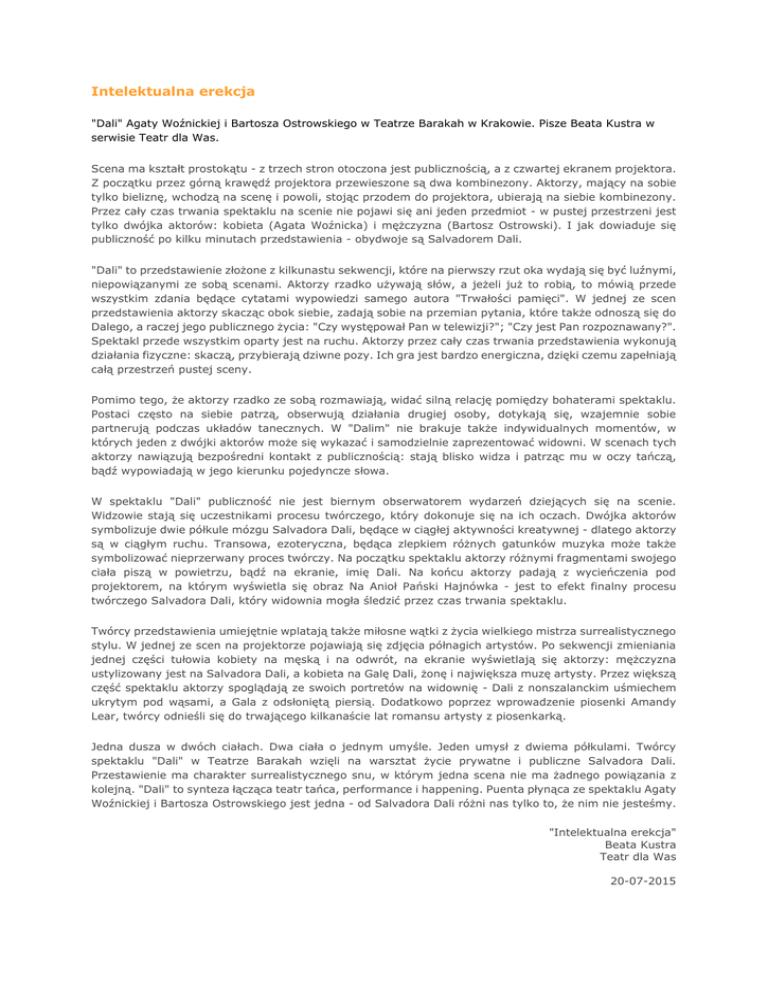 Intelektualna erekcja

"Dali" Agaty Woźnickiej i Bartosza Ostrowskiego w Teatrze Barakah w Krakowie. Pisze Beata Kustra w serwisie Teatr dla Was.

Scena ma kształt prostokątu - z trzech stron otoczona jest publicznością, a z czwartej ekranem projektora. Z początku przez górną krawędź projektora przewieszone są dwa kombinezony. Aktorzy, mający na sobie tylko bieliznę, wchodzą na scenę i powoli, stojąc przodem do projektora, ubierają na siebie kombinezony. Przez cały czas trwania spektaklu na scenie nie pojawi się ani jeden przedmiot - w pustej przestrzeni jest tylko dwójka aktorów: kobieta (Agata Woźnicka) i mężczyzna (Bartosz Ostrowski). I jak dowiaduje się publiczność po kilku minutach przedstawienia - obydwoje są Salvadorem Dali.

"Dali" to przedstawienie złożone z kilkunastu sekwencji, które na pierwszy rzut oka wydają się być luźnymi, niepowiązanymi ze sobą scenami. Aktorzy rzadko używają słów, a jeżeli już to robią, to mówią przede wszystkim zdania będące cytatami wypowiedzi samego autora "Trwałości pamięci". W jednej ze scen przedstawienia aktorzy skacząc obok siebie, zadają sobie na przemian pytania, które także odnoszą się do Dalego, a raczej jego publicznego życia: "Czy występował Pan w telewizji?"; "Czy jest Pan rozpoznawany?". Spektakl przede wszystkim oparty jest na ruchu. Aktorzy przez cały czas trwania przedstawienia wykonują działania fizyczne: skaczą, przybierają dziwne pozy. Ich gra jest bardzo energiczna, dzięki czemu zapełniają całą przestrzeń pustej sceny.

Pomimo tego, że aktorzy rzadko ze sobą rozmawiają, widać silną relację pomiędzy bohaterami spektaklu. Postaci często na siebie patrzą, obserwują działania drugiej osoby, dotykają się, wzajemnie sobie partnerują podczas układów tanecznych. W "Dalim" nie brakuje także indywidualnych momentów, w których jeden z dwójki aktorów może się wykazać i samodzielnie zaprezentować widowni. W scenach tych aktorzy nawiązują bezpośredni kontakt z publicznością: stają blisko widza i patrząc mu w oczy tańczą, bądź wypowiadają w jego kierunku pojedyncze słowa.

W spektaklu "Dali" publiczność nie jest biernym obserwatorem wydarzeń dziejących się na scenie. Widzowie stają się uczestnikami procesu twórczego, który dokonuje się na ich oczach. Dwójka aktorów symbolizuje dwie półkule mózgu Salvadora Dali, będące w ciągłej aktywności kreatywnej - dlatego aktorzy są w ciągłym ruchu. Transowa, ezoteryczna, będąca zlepkiem różnych gatunków muzyka może także symbolizować nieprzerwany proces twórczy. Na początku spektaklu aktorzy różnymi fragmentami swojego ciała piszą w powietrzu, bądź na ekranie, imię Dali. Na końcu aktorzy padają z wycieńczenia pod projektorem, na którym wyświetla się obraz Na Anioł Pański Hajnówka - jest to efekt finalny procesu twórczego Salvadora Dali, który widownia mogła śledzić przez czas trwania spektaklu.

Twórcy przedstawienia umiejętnie wplatają także miłosne wątki z życia wielkiego mistrza surrealistycznego stylu. W jednej ze scen na projektorze pojawiają się zdjęcia półnagich artystów. Po sekwencji zmieniania jednej części tułowia kobiety na męską i na odwrót, na ekranie wyświetlają się aktorzy: mężczyzna ustylizowany jest na Salvadora Dali, a kobieta na Galę Dali, żonę i największa muzę artysty. Przez większą część spektaklu aktorzy spoglądają ze swoich portretów na widownię - Dali z nonszalanckim uśmiechem ukrytym pod wąsami, a Gala z odsłoniętą piersią. Dodatkowo poprzez wprowadzenie piosenki Amandy Lear, twórcy odnieśli się do trwającego kilkanaście lat romansu artysty z piosenkarką.

Jedna dusza w dwóch ciałach. Dwa ciała o jednym umyśle. Jeden umysł z dwiema półkulami. Twórcy spektaklu "Dali" w Teatrze Barakah wzięli na warsztat życie prywatne i publiczne Salvadora Dali. Przestawienie ma charakter surrealistycznego snu, w którym jedna scena nie ma żadnego powiązania z kolejną. "Dali" to synteza łącząca teatr tańca, performance i happening. Puenta płynąca ze spektaklu Agaty Woźnickiej i Bartosza Ostrowskiego jest jedna - od Salvadora Dali różni nas tylko to, że nim nie jesteśmy.

"Intelektualna erekcja"
Beata Kustra
Teatr dla Was

20-07-2015